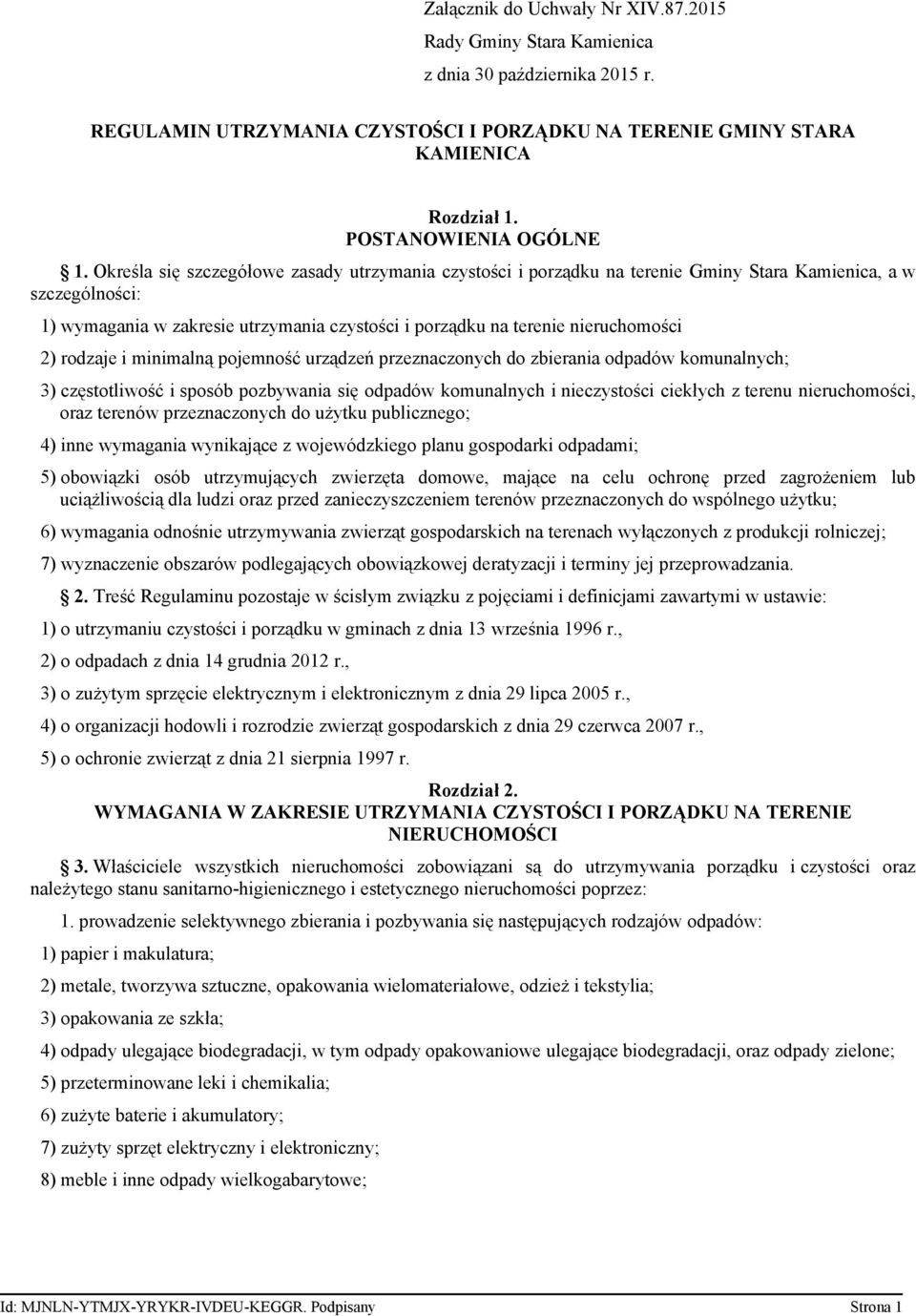 Załącznik do Uchwały Nr XIV.87.2015
Rady Gminy Stara Kamienica
z dnia 30 października 2015 r.

REGULAMIN UTRZYMANIA CZYSTOŚCI I PORZĄDKU NA TERENIE GMINY STARA KAMIENICA

Rozdział 1.
POSTANOWIENIA OGÓLNE

1. Określa się szczegółowe zasady utrzymania czystości i porządku na terenie Gminy Stara Kamienica, a w szczególności:

1) wymagania w zakresie utrzymania czystości i porządku na terenie nieruchomości

2) rodzaje i minimalną pojemność urządzeń przeznaczonych do zbierania odpadów komunalnych;

3) częstotliwość i sposób pozbywania się odpadów komunalnych i nieczystości ciekłych z terenu nieruchomości, oraz terenów przeznaczonych do użytku publicznego;

4) inne wymagania wynikające z wojewódzkiego planu gospodarki odpadami;

5) obowiązki osób utrzymujących zwierzęta domowe, mające na celu ochronę przed zagrożeniem lub uciążliwością dla ludzi oraz przed zanieczyszczeniem terenów przeznaczonych do wspólnego użytku;

6) wymagania odnośnie utrzymywania zwierząt gospodarskich na terenach wyłączonych z produkcji rolniczej;

7) wyznaczenie obszarów podlegających obowiązkowej deratyzacji i terminy jej przeprowadzania.

2. Treść Regulaminu pozostaje w ścisłym związku z pojęciami i definicjami zawartymi w ustawie:

1) o utrzymaniu czystości i porządku w gminach z dnia 13 września 1996 r.,

2) o odpadach z dnia 14 grudnia 2012 r.,

3) o zużytym sprzęcie elektrycznym i elektronicznym z dnia 29 lipca 2005 r.,

4) o organizacji hodowli i rozrodzie zwierząt gospodarskich z dnia 29 czerwca 2007 r.,

5) o ochronie zwierząt z dnia 21 sierpnia 1997 r.

Rozdział 2.
WYMAGANIA W ZAKRESIE UTRZYMANIA CZYSTOŚCI I PORZĄDKU NA TERENIE NIERUCHOMOŚCI

3. Właściciele wszystkich nieruchomości zobowiązani są do utrzymywania porządku i czystości oraz należytego stanu sanitarno-higienicznego i estetycznego nieruchomości poprzez:

1. prowadzenie selektywnego zbierania i pozbywania się następujących rodzajów odpadów:

1) papier i makulatura;

2) metale, tworzywa sztuczne, opakowania wielomateriałowe, odzież i tekstylia;

3) opakowania ze szkła;

4) odpady ulegające biodegradacji, w tym odpady opakowaniowe ulegające biodegradacji, oraz odpady zielone;

5) przeterminowane leki i chemikalia;

6) zużyte baterie i akumulatory;

7) zużyty sprzęt elektryczny i elektroniczny;

8) meble i inne odpady wielkogabarytowe;

Id: MJNLN-YTMJX-YRYKR-IVDEU-KEGGR. Podpisany Strona 1